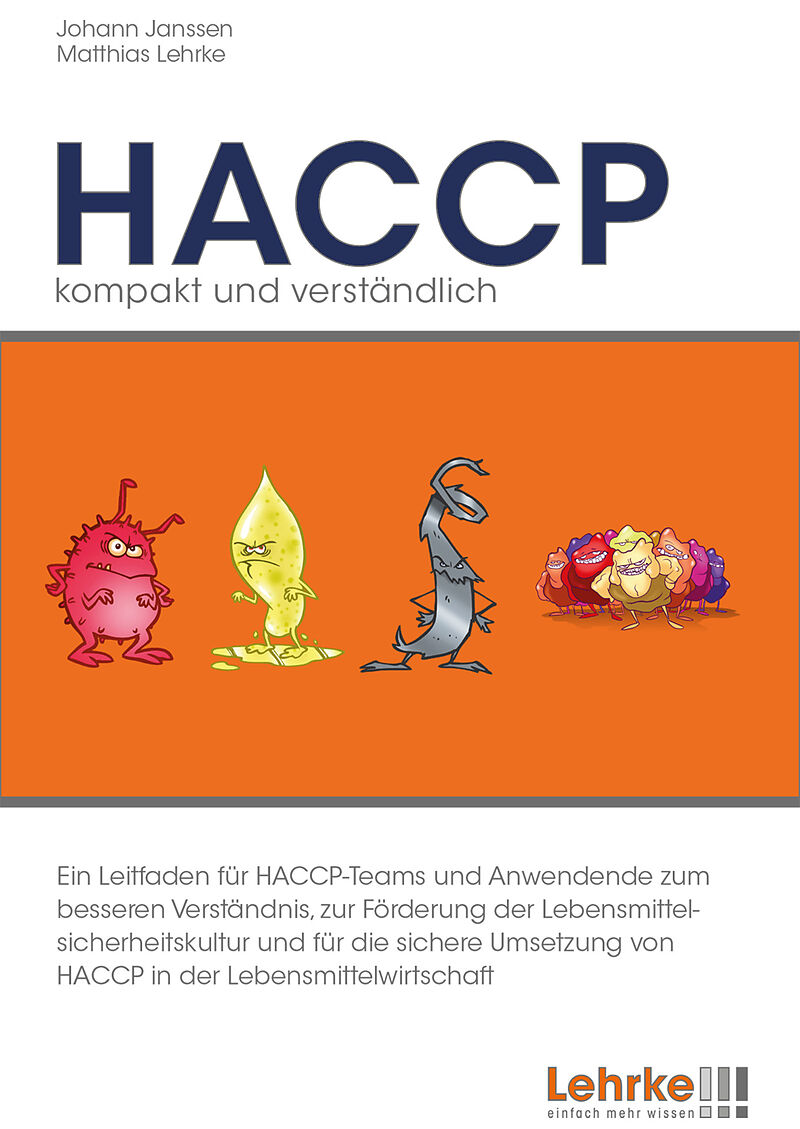 Johann Janssen
Matthias Lehrke

HACCP

kompakt und verständlich

Ein Leitfaden für HACCP-Teams und Anwendende zum besseren Verständnis, zur Förderung der Lebensmittelsicherheitskultur und für die sichere Umsetzung von HACCP in der Lebensmittelwirtschaft

Lehrke
einfach mehr wissen